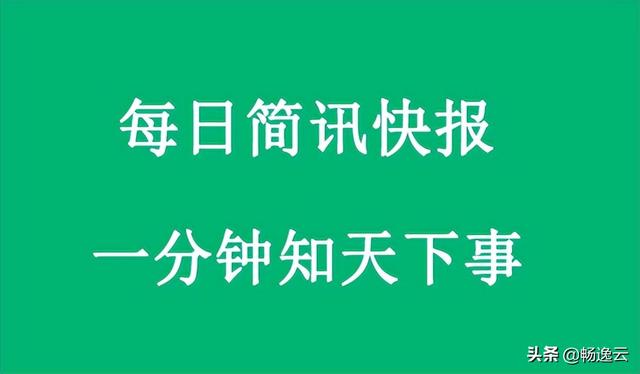 每日简讯快报

一分钟知天下事

头条 @畅逸云